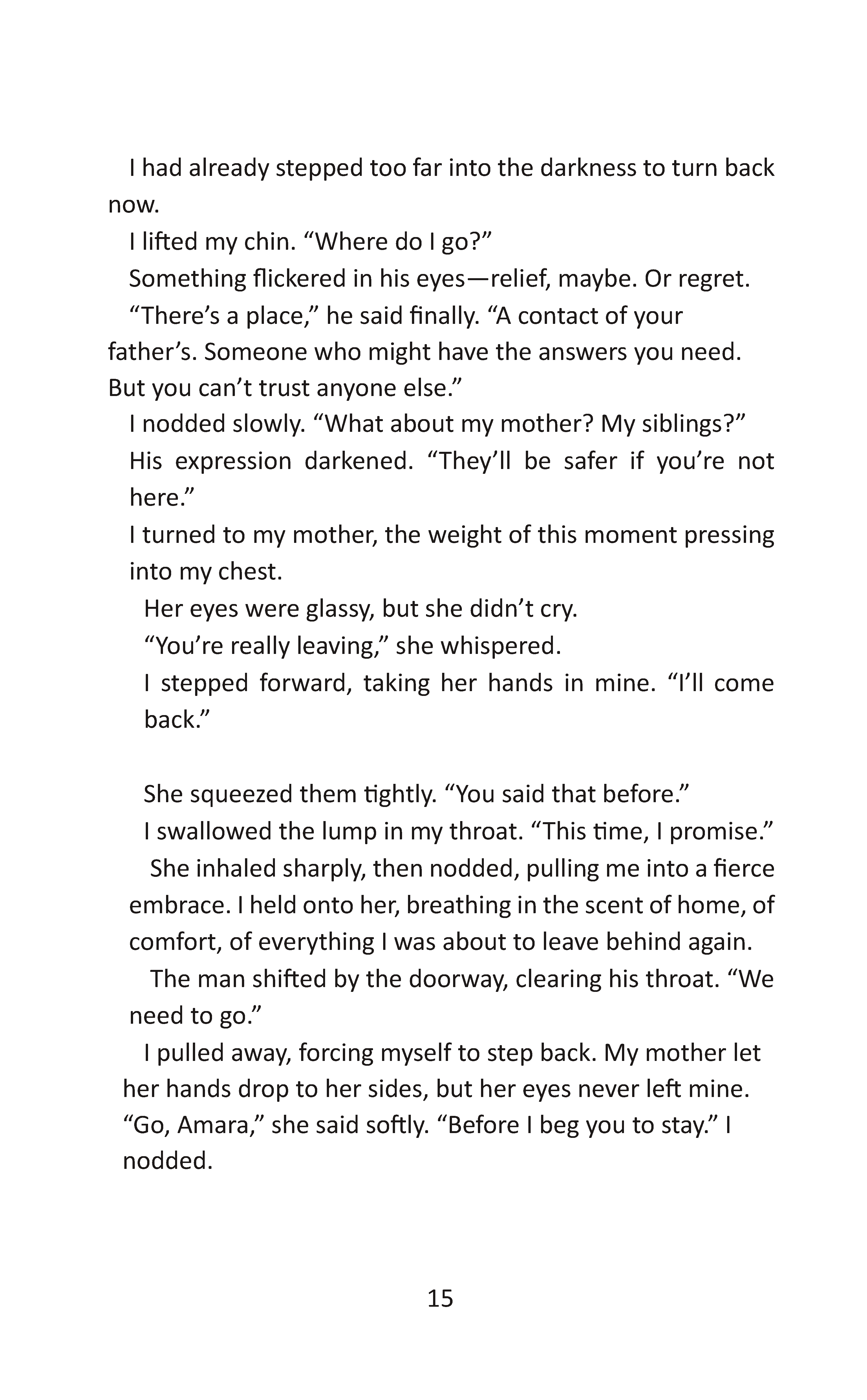 I had already stepped too far into the darkness to turn back now.

I lifted my chin. “Where do I go?”

Something flickered in his eyes—relief, maybe. Or regret.

“There’s a place,” he said finally. “A contact of your father’s. Someone who might have the answers you need. But you can’t trust anyone else.”

I nodded slowly. “What about my mother? My siblings?”

His expression darkened. “They’ll be safer if you’re not here.”

I turned to my mother, the weight of this moment pressing into my chest.

Her eyes were glassy, but she didn’t cry.

“You’re really leaving,” she whispered.

I stepped forward, taking her hands in mine. “I’ll come back.”

She squeezed them tightly. “You said that before.”

I swallowed the lump in my throat. “This time, I promise.”

She inhaled sharply, then nodded, pulling me into a fierce embrace. I held onto her, breathing in the scent of home, of comfort, of everything I was about to leave behind again.

The man shifted by the doorway, clearing his throat. “We need to go.”

I pulled away, forcing myself to step back. My mother let her hands drop to her sides, but her eyes never left mine. “Go, Amara,” she said softly. “Before I beg you to stay.” I nodded.

15